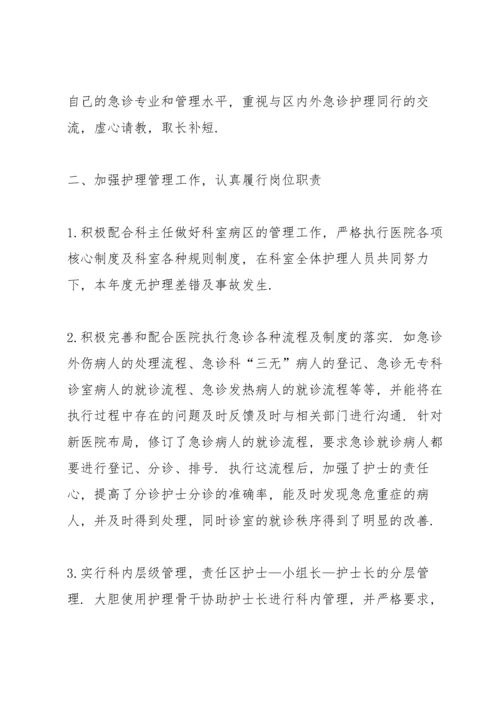 自己的急诊专业和管理水平，重视与区内外急诊护理同行的交流，虚心请教，取长补短.

二、加强护理管理工作，认真履行岗位职责

1.积极配合科主任做好科室病区的管理工作，严格执行医院各项核心制度及科室各种规则制度，在科室全体护理人员共同努力下，本年度无护理差错及事故发生.

2.积极完善和配合医院执行急诊各种流程及制度的落实. 如急诊外伤病人的处理流程、急诊科“三无”病人的登记、急诊无专科诊室病人的就诊流程、急诊发热病人的就诊流程等等，并能将在执行过程中存在的问题及时反馈及时与相关部门进行沟通. 针对新医院布局，修订了急诊病人的就诊流程，要求急诊就诊病人都要进行登记、分诊、排号. 执行这流程后，加强了护士的责任心，提高了分诊护士分诊的准确率，能及时发现急危重症的病人，并及时得到处理，同时诊室的就诊秩序得到了明显的改善.

3.实行科内层级管理，责任区护士—小组长—护士长的分层管理. 大胆使用护理骨干协助护士长进行科内管理，并严格要求，